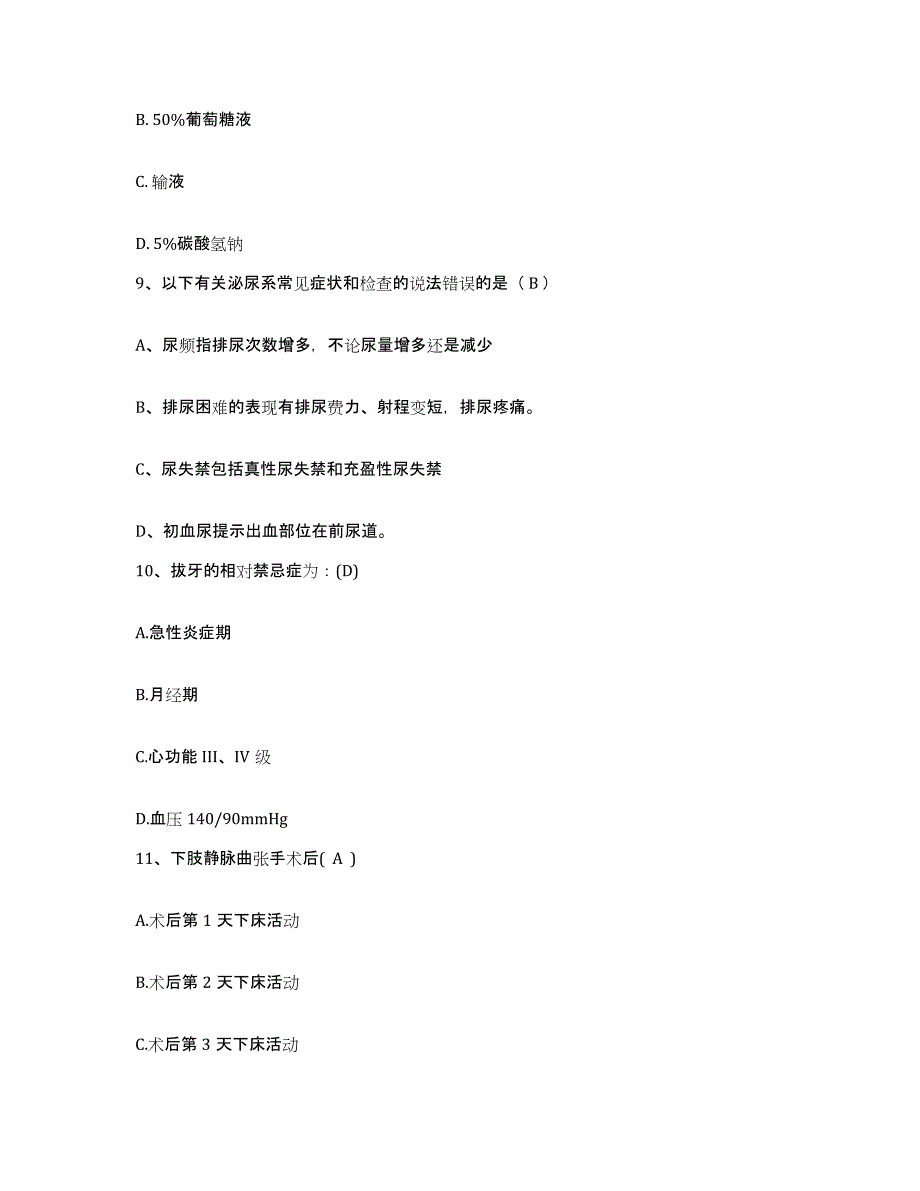 B. 50%葡萄糖液

C. 输液

D. 5%碳酸氢钠

9、以下有关泌尿系常见症状和检查的说法错误的是（ B ）

A、尿频指排尿次数增多，不论尿量增多还是减少

B、排尿困难的表现有排尿费力、射程变短，排尿疼痛。

C、尿失禁包括真性尿失禁和充盈性尿失禁

D、初血尿提示出血部位在前尿道。

10、拔牙的相对禁忌症为：(D)

A.急性炎症期

B.月经期

C.心功能 III、IV 级

D.血压 140/90mmHg

11、下肢静脉曲张手术后( A )

A.术后第 1 天下床活动

B.术后第 2 天下床活动

C.术后第 3 天下床活动